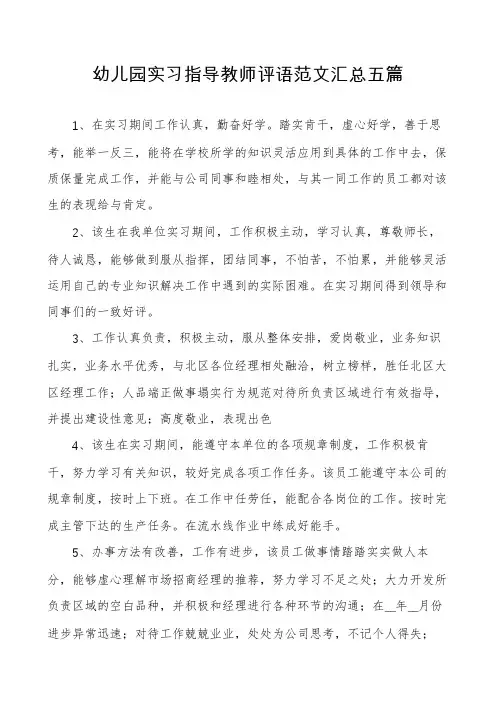 幼儿园实习指导教师评语范文汇总五篇

1、在实习期间工作认真，勤奋好学。踏实肯干，虚心好学，善于思考，能举一反三，能将在学校所学的知识灵活应用到具体的工作中去，保质保量完成工作，并能与公司同事和睦相处，与其一同工作的员工都对该生的表现给与肯定。

2、该生在我单位实习期间，工作积极主动，学习认真，尊敬师长，待人诚恳，能够做到服从指挥，团结同事，不怕苦，不怕累，并能够灵活运用自己的专业知识解决工作中遇到的实际困难。在实习期间得到领导和同事们的一致好评。

3、工作认真负责，积极主动，服从整体安排，爱岗敬业，业务知识扎实，业务水平优秀，与北区各位经理相处融洽，树立榜样，胜任北区大区经理工作；人品端正做事塌实行为规范对待所负责区域进行有效指导，并提出建设性意见；高度敬业，表现出色

4、该生在实习期间，能遵守本单位的各项规章制度，工作积极肯干，努力学习有关知识，较好完成各项工作任务。该员工能遵守本公司的规章制度，按时上下班。在工作中任劳任，能配合各岗位的工作。按时完成主管下达的生产任务。在流水线作业中练成好能手。

5、办事方法有改善，工作有进步，该员工做事情踏踏实实做人本分，能够虚心理解市场招商经理的推荐，努力学习不足之处；大力开发所负责区域的空白品种，并积极和经理进行各种环节的沟通；在__年__月份进步异常迅速；对待工作兢兢业业，处处为公司思考，不记个人得失；